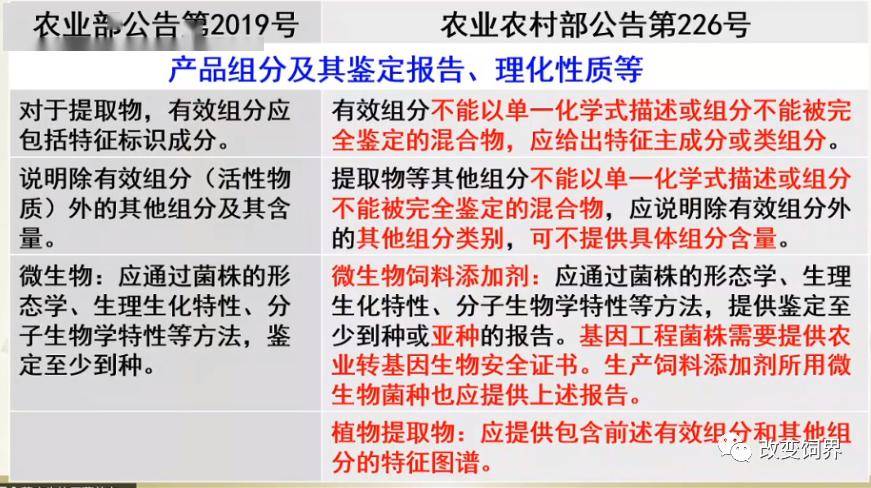 | 农业部公告第2019号 | 农业农村部公告第226号 |
|---|---|
| 产品组分及其鉴定报告、理化性质等 | |
| 对于提取物，有效组分应包括特征标识成分。 | 有效组分不能以单一化学式描述或组分不能被完全鉴定的混合物，应给出特征主成分或类组分。 |
| 说明除有效组分（活性物质）外的其他组分及其含量。 | 提取物等其他组分不能以单一化学式描述或组分不能被完全鉴定的混合物，应说明除有效组分外的其他组分类别，可不提供具体组分含量。 |
| 微生物：应通过菌株的形态学、生理生化特性、分子生物学特性等方法，鉴定至少到种。 | 微生物饲料添加剂：应通过菌株的形态学、生理生化特性、分子生物学特性等方法，提供鉴定至少到种或亚种的报告。基因工程菌株需要提供农业转基因生物安全证书。生产饲料添加剂所用微生物菌种也应提供上述报告。 |
| | 植物提取物：应提供包含前述有效组分和其他组分的特征图谱。 |

改变饲界